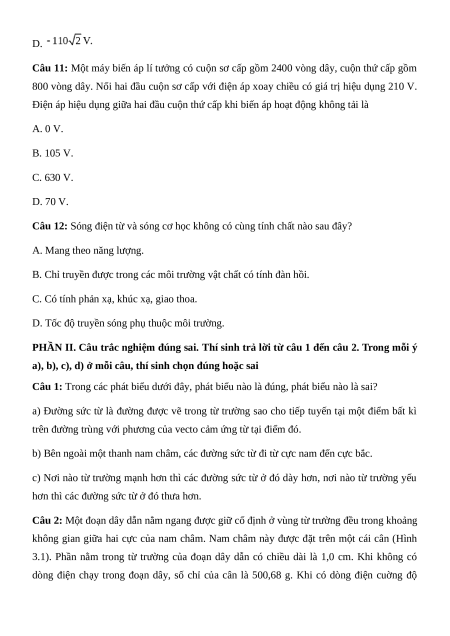 D. $-110\sqrt{2}$ V.

**Câu 11:** Một máy biến áp lí tưởng có cuộn sơ cấp gồm 2400 vòng dây, cuộn thứ cấp gồm 800 vòng dây. Nối hai đầu cuộn sơ cấp với điện áp xoay chiều có giá trị hiệu dụng 210 V. Điện áp hiệu dụng giữa hai đầu cuộn thứ cấp khi biến áp hoạt động không tải là

A. 0 V.

B. 105 V.

C. 630 V.

D. 70 V.

**Câu 12:** Sóng điện từ và sóng cơ học không có cùng tính chất nào sau đây?

A. Mang theo năng lượng.

B. Chỉ truyền được trong các môi trường vật chất có tính đàn hồi.

C. Có tính phản xạ, khúc xạ, giao thoa.

D. Tốc độ truyền sóng phụ thuộc môi trường.

**PHẦN II. Câu trắc nghiệm đúng sai. Thí sinh trả lời từ câu 1 đến câu 2. Trong mỗi ý a), b), c), d) ở mỗi câu, thí sinh chọn đúng hoặc sai**

**Câu 1:** Trong các phát biểu dưới đây, phát biểu nào là đúng, phát biểu nào là sai?

a) Đường sức từ là đường được vẽ trong từ trường sao cho tiếp tuyến tại một điểm bất kì trên đường trùng với phương của vecto cảm ứng từ tại điểm đó.

b) Bên ngoài một thanh nam châm, các đường sức từ đi từ cực nam đến cực bắc.

c) Nơi nào từ trường mạnh hơn thì các đường sức từ ở đó dày hơn, nơi nào từ trường yếu hơn thì các đường sức từ ở đó thưa hơn.

**Câu 2:** Một đoạn dây dẫn nằm ngang được giữ cố định ở vùng từ trường đều trong khoảng không gian giữa hai cực của nam châm. Nam châm này được đặt trên một cái cân (Hình 3.1). Phần nằm trong từ trường của đoạn dây dẫn có chiều dài là 1,0 cm. Khi không có dòng điện chạy trong đoạn dây, số chỉ của cân là 500,68 g. Khi có dòng điện cường độ